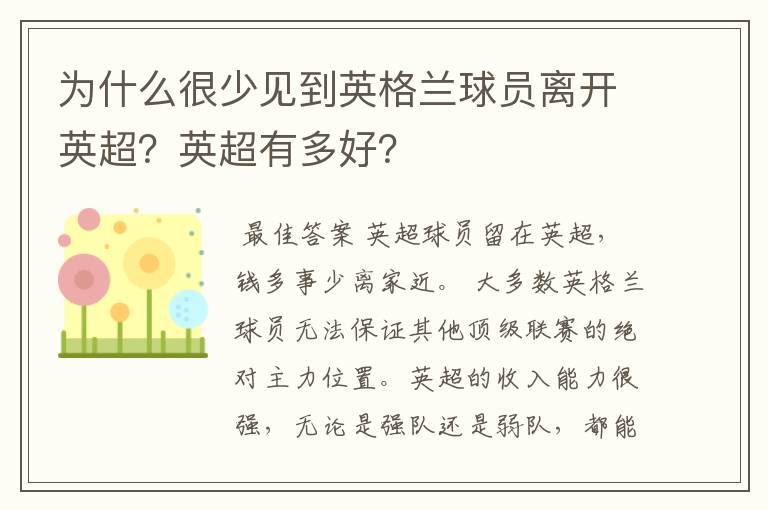 为什么很少见到英格兰球员离开英超？英超有多好？

最佳答案 英超球员留在英超，钱多事少离家近。 大多数英格兰球员无法保证其他顶级联赛的绝对主力位置。英超的收入能力很强，无论是强队还是弱队，都能